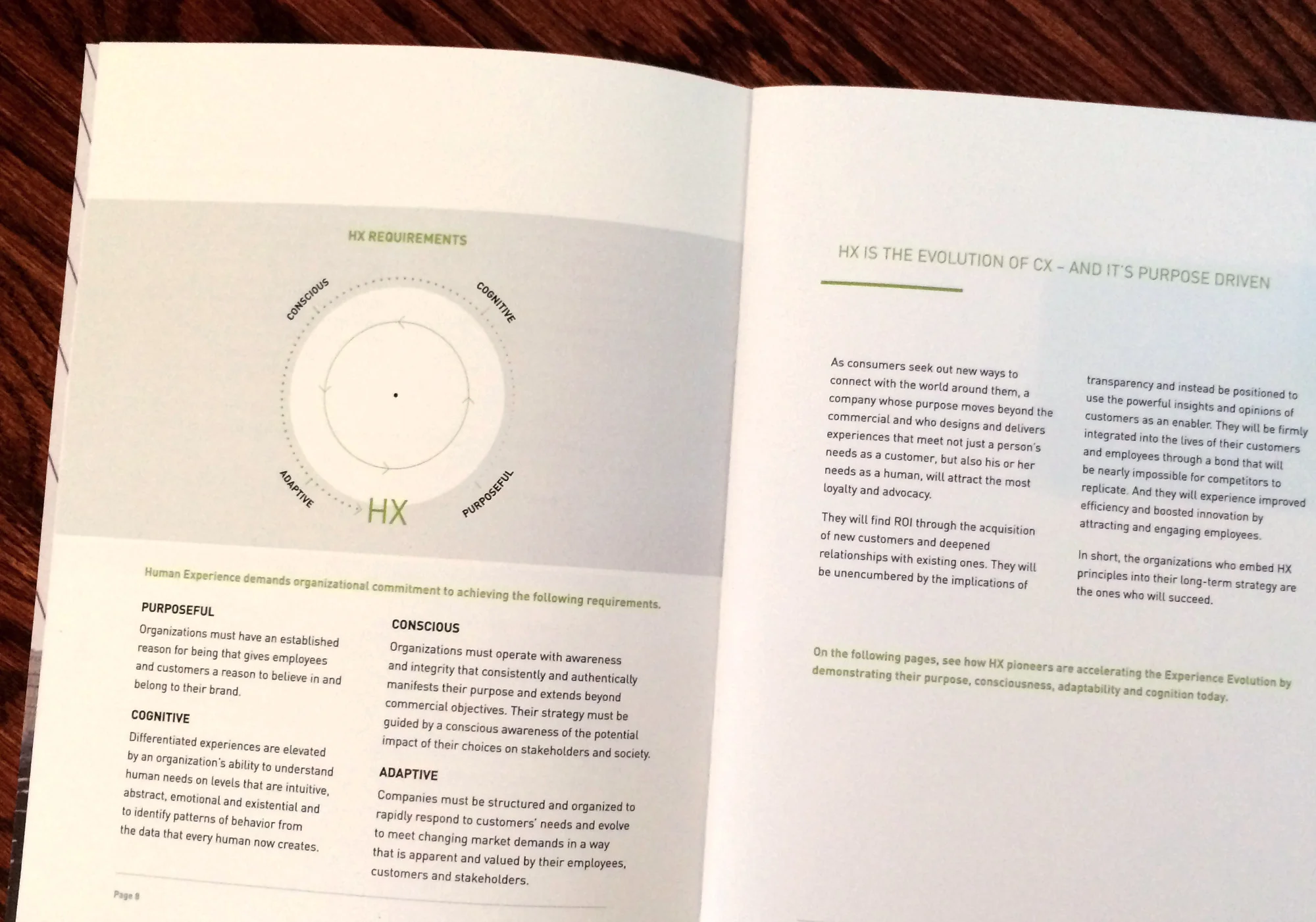 HX REQUIREMENTS

CONSCIOUS

COGNITIVE

ADAPTIVE

PURPOSEFUL

HX

Human Experience demands organizational commitment to achieving the following requirements.

PURPOSEFUL

Organizations must have an established reason for being that gives employees and customers a reason to believe in and belong to their brand.

COGNITIVE

Differentiated experiences are elevated by an organization's ability to understand human needs on levels that are intuitive, abstract, emotional and existential and to identify patterns of behavior from the data that every human now creates.

CONSCIOUS

Organizations must operate with awareness and integrity that consistently and authentically manifests their purpose and extends beyond commercial objectives. Their strategy must be guided by a conscious awareness of the potential impact of their choices on stakeholders and society.

ADAPTIVE

Companies must be structured and organized to rapidly respond to customers' needs and evolve to meet changing market demands in a way that is apparent and valued by their employees, customers and stakeholders.

Page 8

HX IS THE EVOLUTION OF CX – AND IT'S PURPOSE DRIVEN

As consumers seek out new ways to connect with the world around them, a company whose purpose moves beyond the commercial and who designs and delivers experiences that meet not just a person's needs as a customer, but also his or her needs as a human, will attract the most loyalty and advocacy.

They will find ROI through the acquisition of new customers and deepened relationships with existing ones. They will be unencumbered by the implications of transparency and instead be positioned to use the powerful insights and opinions of customers as an enabler. They will be firmly integrated into the lives of their customers and employees through a bond that will be nearly impossible for competitors to replicate. And they will experience improved efficiency and boosted innovation by attracting and engaging employees.

In short, the organizations who embed HX principles into their long-term strategy are the ones who will succeed.

On the following pages, see how HX pioneers are accelerating the Experience Evolution by demonstrating their purpose, consciousness, adaptability and cognition today.